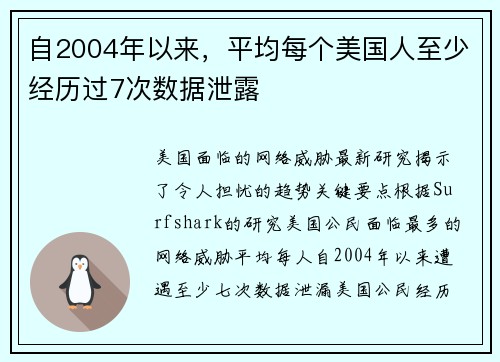 自2004年以来，平均每个美国人至少经历过7次数据泄露

美国面临的网络威胁最新研究揭示了令人担忧的趋势关键要点根据Surfshark的研究美国公民面临最多的网络威胁平均每人自2004年以来遭遇至少七次数据泄漏美国公民经历